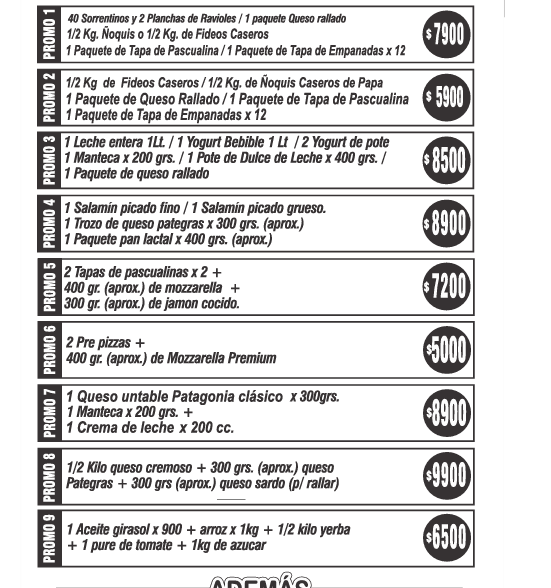 PROMO 1
40 Sorrentinos y 2 Planchas de Ravioles / 1 paquete Queso rallado
1/2 Kg. Ñoquis o 1/2 Kg. de Fideos Caseros
1 Paquete de Tapa de Pascualina / 1 Paquete de Tapa de Empanadas x 12
$7900

PROMO 2
1/2 Kg de Fideos Caseros / 1/2 Kg. de Ñoquis Caseros de Papa
1 Paquete de Queso Rallado / 1 Paquete de Tapa de Pascualina
1 Paquete de Tapa de Empanadas x 12
$5900

PROMO 3
1 Leche entera 1Lt. / 1 Yogurt Bebible 1 Lt / 2 Yogurt de pote
1 Manteca x 200 grs. / 1 Pote de Dulce de Leche x 400 grs. /
1 Paquete de queso rallado
$8500

PROMO 4
1 Salamín picado fino / 1 Salamín picado grueso.
1 Trozo de queso pategras x 300 grs. (aprox.)
1 Paquete pan lactal x 400 grs. (aprox.)
$8900

PROMO 5
2 Tapas de pascualinas x 2 +
400 gr. (aprox.) de mozzarella +
300 gr. (aprox.) de jamon cocido.
$7200

PROMO 6
2 Pre pizzas +
400 gr. (aprox.) de Mozzarella Premium
$5000

PROMO 7
1 Queso untable Patagonia clásico x 300grs.
1 Manteca x 200 grs. +
1 Crema de leche x 200 cc.
$8900

PROMO 8
1/2 Kilo queso cremoso + 300 grs. (aprox.) queso Pategras + 300 grs (aprox.) queso sardo (p/ rallar)
$9900

PROMO 9
1 Aceite girasol x 900 + arroz x 1kg + 1/2 kilo yerba + 1 pure de tomate + 1kg de azucar
$6500

ADEMÁS